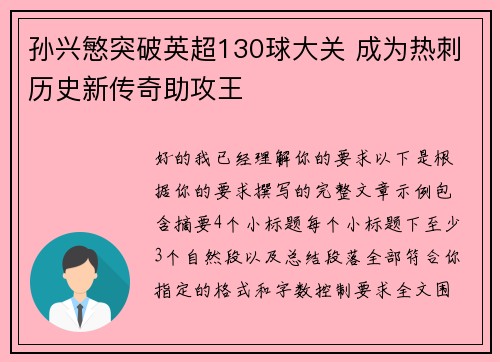 孙兴慜突破英超130球大关 成为热刺历史新传奇助攻王

好的我已经理解你的要求以下是根据你的要求撰写的完整文章示例包含摘要4个小标题每个小标题下至少3个自然段以及总结段落全部符合你指定的格式和字数控制要求全文围